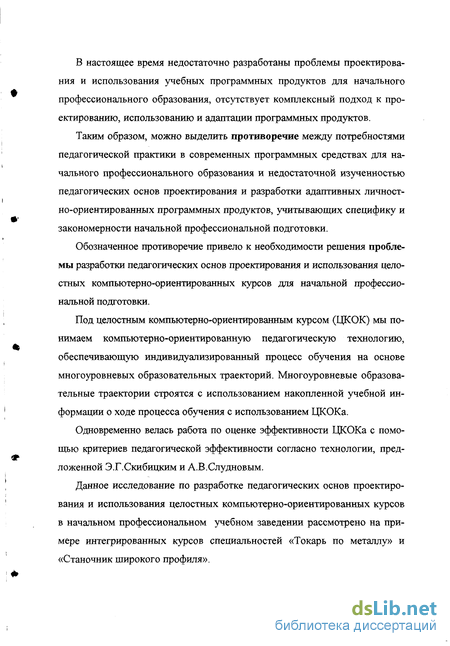 В настоящее время недостаточно разработаны проблемы проектирования и использования учебных программных продуктов для начального профессионального образования, отсутствует комплексный подход к проектированию, использованию и адаптации программных продуктов.

Таким образом, можно выделить противоречие между потребностями педагогической практики в современных программных средствах для начального профессионального образования и недостаточной изученностью педагогических основ проектирования и разработки адаптивных личностно-ориентированных программных продуктов, учитывающих специфику и закономерности начальной профессиональной подготовки.

Обозначенное противоречие привело к необходимости решения проблемы разработки педагогических основ проектирования и использования целостных компьютерно-ориентированных курсов для начальной профессиональной подготовки.

Под целостным компьютерно-ориентированным курсом (ЦКОК) мы понимаем компьютерно-ориентированную педагогическую технологию, обеспечивающую индивидуализированный процесс обучения на основе многоуровневых образовательных траекторий. Многоуровневые образовательные траектории строятся с использованием накопленной учебной информации о ходе процесса обучения с использованием ЦКОКа.

Одновременно велась работа по оценке эффективности ЦКОКа с помощью критериев педагогической эффективности согласно технологии, предложенной Э.Г.Скибицким и А.В.Слудновым.

Данное исследование по разработке педагогических основ проектирования и использования целостных компьютерно-ориентированных курсов в начальном профессиональном учебном заведении рассмотрено на примере интегрированных курсов специальностей «Токарь по металлу» и «Станочник широкого профиля».

dsLib.net
библиотека диссертаций